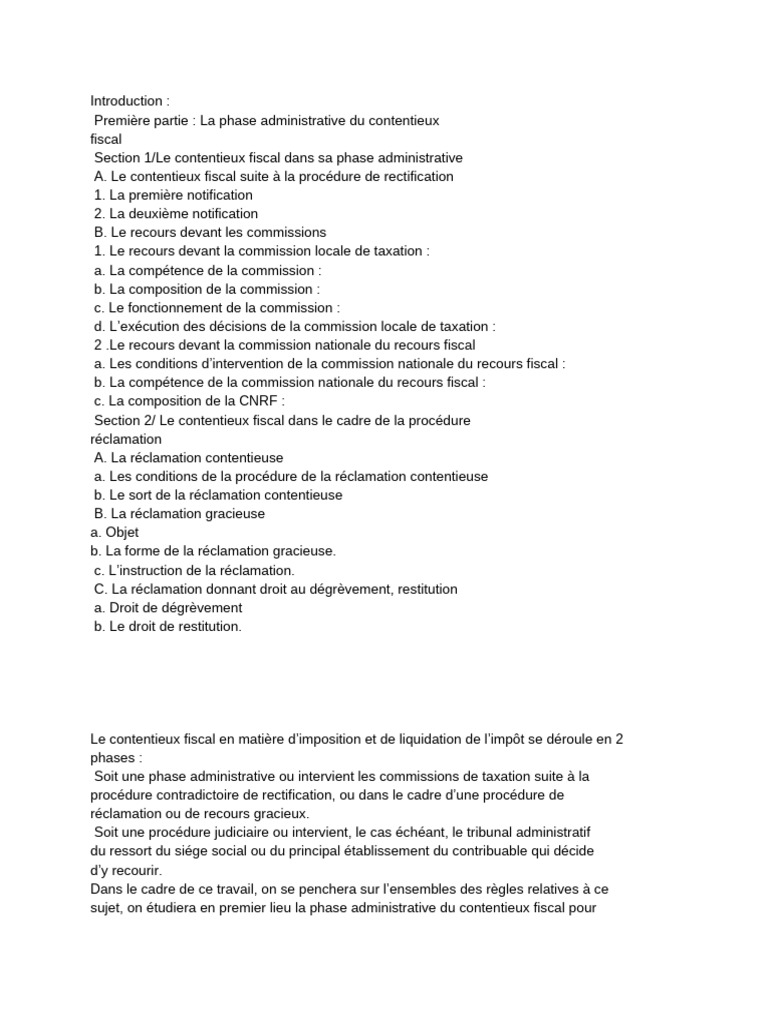 Introduction :
Première partie : La phase administrative du contentieux fiscal
Section 1/Le contentieux fiscal dans sa phase administrative
A. Le contentieux fiscal suite à la procédure de rectification
1. La première notification
2. La deuxième notification
B. Le recours devant les commissions
1. Le recours devant la commission locale de taxation :
a. La compétence de la commission :
b. La composition de la commission :
c. Le fonctionnement de la commission :
d. L'exécution des décisions de la commission locale de taxation :
2 .Le recours devant la commission nationale du recours fiscal
a. Les conditions d'intervention de la commission nationale du recours fiscal :
b. La compétence de la commission nationale du recours fiscal :
c. La composition de la CNRF :
Section 2/ Le contentieux fiscal dans le cadre de la procédure réclamation
A. La réclamation contentieuse
a. Les conditions de la procédure de la réclamation contentieuse
b. Le sort de la réclamation contentieuse
B. La réclamation gracieuse
a. Objet
b. La forme de la réclamation gracieuse.
c. L'instruction de la réclamation.
C. La réclamation donnant droit au dégrèvement, restitution
a. Droit de dégrèvement
b. Le droit de restitution.

Le contentieux fiscal en matière d'imposition et de liquidation de l'impôt se déroule en 2 phases :
Soit une phase administrative ou intervient les commissions de taxation suite à la procédure contradictoire de rectification, ou dans le cadre d'une procédure de réclamation ou de recours gracieux.
Soit une procédure judiciaire ou intervient, le cas échéant, le tribunal administratif du ressort du siége social ou du principal établissement du contribuable qui décide d'y recourir.
Dans le cadre de ce travail, on se penchera sur l'ensembles des règles relatives à ce sujet, on étudiera en premier lieu la phase administrative du contentieux fiscal pour